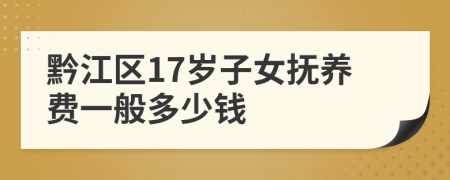 黔江区17岁子女抚养费一般多少钱